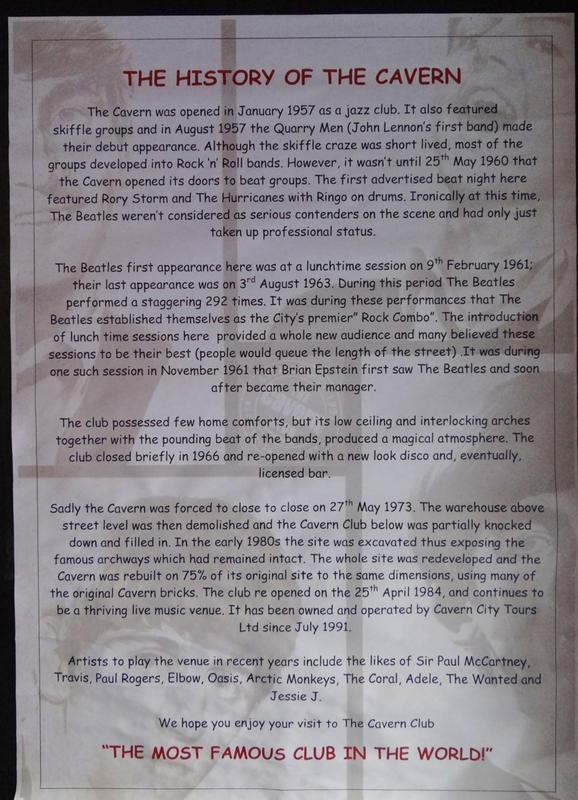 THE HISTORY OF THE CAVERN

The Cavern was opened in January 1957 as a jazz club. It also featured skiffle groups and in August 1957 the Quarry Men (John Lennon's first band) made their debut appearance. Although the skiffle craze was short lived, most of the groups developed into Rock 'n' Roll bands. However, it wasn't until 25$^{th}$ May 1960 that the Cavern opened its doors to beat groups. The first advertised beat night here featured Rory Storm and The Hurricanes with Ringo on drums. Ironically at this time, The Beatles weren't considered as serious contenders on the scene and had only just taken up professional status.

The Beatles first appearance here was at a lunchtime session on 9$^{th}$ February 1961; their last appearance was on 3$^{rd}$ August 1963. During this period The Beatles performed a staggering 292 times. It was during these performances that The Beatles established themselves as the City's premier" Rock Combo". The introduction of lunch time sessions here provided a whole new audience and many believed these sessions to be their best (people would queue the length of the street) .It was during one such session in November 1961 that Brian Epstein first saw The Beatles and soon after became their manager.

The club possessed few home comforts, but its low ceiling and interlocking arches together with the pounding beat of the bands, produced a magical atmosphere. The club closed briefly in 1966 and re-opened with a new look disco and, eventually, licensed bar.

Sadly the Cavern was forced to close to close on 27$^{th}$ May 1973. The warehouse above street level was then demolished and the Cavern Club below was partially knocked down and filled in. In the early 1980s the site was excavated thus exposing the famous archways which had remained intact. The whole site was redeveloped and the Cavern was rebuilt on 75% of its original site to the same dimensions, using many of the original Cavern bricks. The club re opened on the 25$^{th}$ April 1984, and continues to be a thriving live music venue. It has been owned and operated by Cavern City Tours Ltd since July 1991.

Artists to play the venue in recent years include the likes of Sir Paul McCartney, Travis, Paul Rogers, Elbow, Oasis, Arctic Monkeys, The Coral, Adele, The Wanted and Jessie J.

We hope you enjoy your visit to The Cavern Club

"THE MOST FAMOUS CLUB IN THE WORLD!"